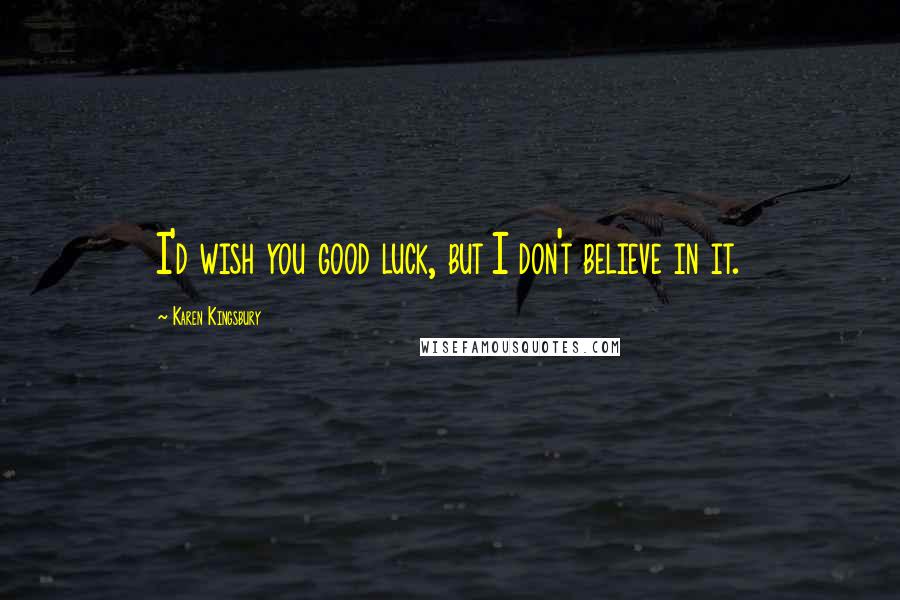 I'd wish you good luck, but I don't believe in it.

~ Karen Kingsbury

WISEFAMOUSQUOTES.COM